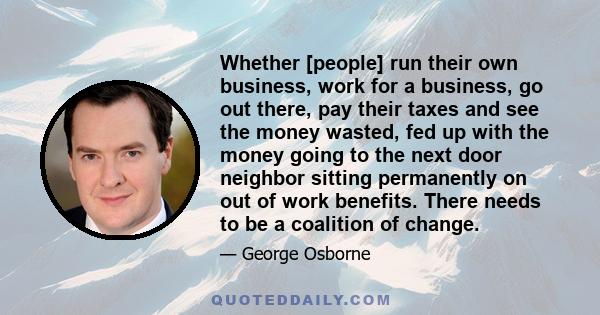 Whether [people] run their own business, work for a business, go out there, pay their taxes and see the money wasted, fed up with the money going to the next door neighbor sitting permanently on out of work benefits. There needs to be a coalition of change.

— George Osborne

QUOTEDDAILY.COM